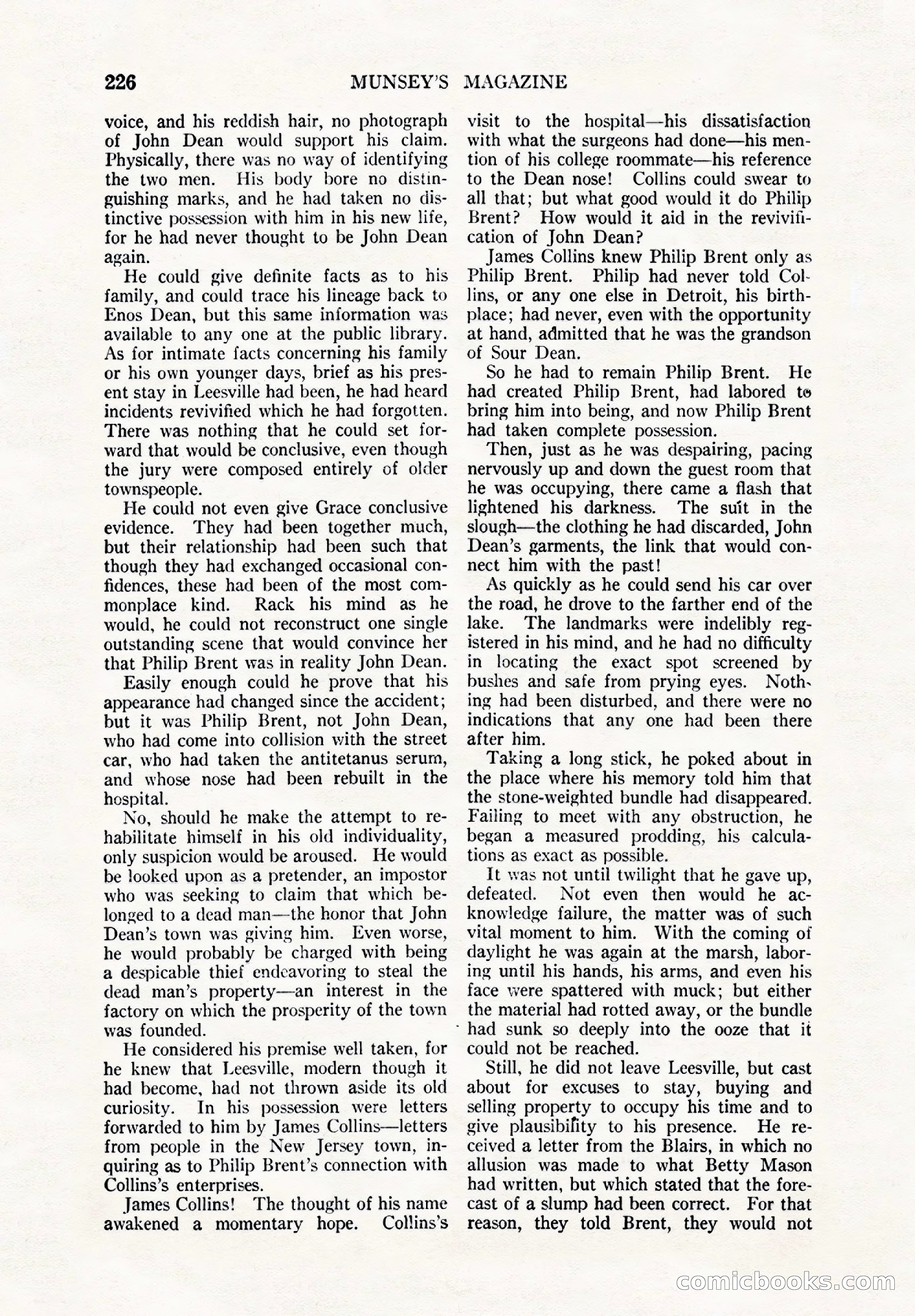 226 MUNSEY'S MAGAZINE

voice, and his reddish hair, no photograph of John Dean would support his claim. Physically, there was no way of identifying the two men. His body bore no distinguishing marks, and he had taken no distinctive possession with him in his new life, for he had never thought to be John Dean again.

He could give definite facts as to his family, and could trace his lineage back to Enos Dean, but this same information was available to any one at the public library. As for intimate facts concerning his family or his own younger days, brief as his present stay in Leesville had been, he had heard incidents revivified which he had forgotten. There was nothing that he could set forward that would be conclusive, even though the jury were composed entirely of older townspeople.

He could not even give Grace conclusive evidence. They had been together much, but their relationship had been such that though they had exchanged occasional confidences, these had been of the most commonplace kind. Rack his mind as he would, he could not reconstruct one single outstanding scene that would convince her that Philip Brent was in reality John Dean.

Easily enough could he prove that his appearance had changed since the accident; but it was Philip Brent, not John Dean, who had come into collision with the street car, who had taken the antitetanus serum, and whose nose had been rebuilt in the hospital.

No, should he make the attempt to rehabilitate himself in his old individuality, only suspicion would be aroused. He would be looked upon as a pretender, an impostor who was seeking to claim that which belonged to a dead man—the honor that John Dean's town was giving him. Even worse, he would probably be charged with being a despicable thief endeavoring to steal the dead man's property—an interest in the factory on which the prosperity of the town was founded.

He considered his premise well taken, for he knew that Leesville, modern though it had become, had not thrown aside its old curiosity. In his possession were letters forwarded to him by James Collins—letters from people in the New Jersey town, inquiring as to Philip Brent's connection with Collins's enterprises.

James Collins! The thought of his name awakened a momentary hope. Collins's visit to the hospital—his dissatisfaction with what the surgeons had done—his mention of his college roommate—his reference to the Dean nose! Collins could swear to all that; but what good would it do Philip Brent? How would it aid in the revivification of John Dean?

James Collins knew Philip Brent only as Philip Brent. Philip had never told Collins, or any one else in Detroit, his birthplace; had never, even with the opportunity at hand, admitted that he was the grandson of Sour Dean.

So he had to remain Philip Brent. He had created Philip Brent, had labored to bring him into being, and now Philip Brent had taken complete possession.

Then, just as he was despairing, pacing nervously up and down the guest room that he was occupying, there came a flash that lightened his darkness. The suit in the slough—the clothing he had discarded, John Dean's garments, the link that would connect him with the past!

As quickly as he could send his car over the road, he drove to the farther end of the lake. The landmarks were indelibly registered in his mind, and he had no difficulty in locating the exact spot screened by bushes and safe from prying eyes. Nothing had been disturbed, and there were no indications that any one had been there after him.

Taking a long stick, he poked about in the place where his memory told him that the stone-weighted bundle had disappeared. Failing to meet with any obstruction, he began a measured prodding, his calculations as exact as possible.

It was not until twilight that he gave up, defeated. Not even then would he acknowledge failure, the matter was of such vital moment to him. With the coming of daylight he was again at the marsh, laboring until his hands, his arms, and even his face were spattered with muck; but either the material had rotted away, or the bundle had sunk so deeply into the ooze that it could not be reached.

Still, he did not leave Leesville, but cast about for excuses to stay, buying and selling property to occupy his time and to give plausibility to his presence. He received a letter from the Blairs, in which no allusion was made to what Betty Mason had written, but which stated that the forecast of a slump had been correct. For that reason, they told Brent, they would not

comicbooks.com